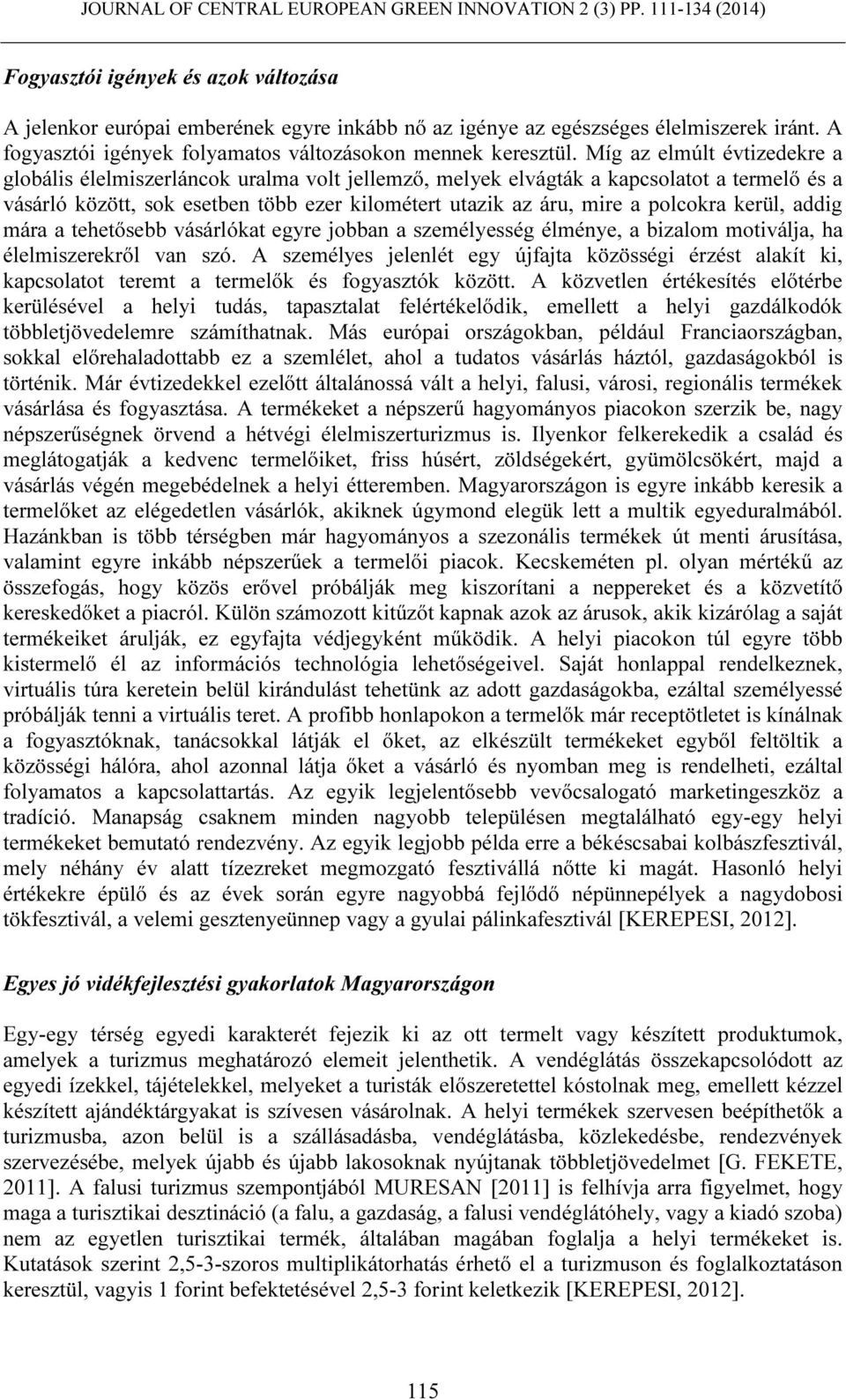 JOURNAL OF CENTRAL EUROPEAN GREEN INNOVATION 2 (3) PP. 111-134 (2014)

Fogyasztói igények és azok változása

A jelenkor európai emberének egyre inkább nő az igénye az egészséges élelmiszerek iránt. A fogyasztói igények folyamatos változásokon mennek keresztül. Míg az elmúlt évtizedekre a globális élelmiszerláncok uralma volt jellemző, melyek elvágták a kapcsolatot a termelő és a vásárló között, sok esetben több ezer kilométert utazik az áru, mire a polcokra kerül, addig mára a tehetősebb vásárlókat egyre jobban a személyesség élménye, a bizalom motiválja, ha élelmiszerekről van szó. A személyes jelenlét egy újfajta közösségi érzést alakít ki, kapcsolatot teremt a termelők és fogyasztók között. A közvetlen értékesítés előtérbe kerülésével a helyi tudás, tapasztalat felértékelődik, emellett a helyi gazdálkodók többletjövedelemre számíthatnak. Más európai országokban, például Franciaországban, sokkal előrehaladottabb ez a szemlélet, ahol a tudatos vásárlás háztól, gazdaságokból is történik. Már évtizedekkel ezelőtt általánossá vált a helyi, falusi, városi, regionális termékek vásárlása és fogyasztása. A termékeket a népszerű hagyományos piacokon szerzik be, nagy népszerűségnek örvend a hétvégi élelmiszerturizmus is. Ilyenkor felkerekedik a család és meglátogatják a kedvenc termelőiket, friss húsért, zöldségekért, gyümölcsökért, majd a vásárlás végén megebédelnek a helyi étteremben. Magyarországon is egyre inkább keresik a termelőket az elégedetlen vásárlók, akiknek úgymond elegük lett a multik egyeduralmából. Hazánkban is több térségben már hagyományos a szezonális termékek út menti árusítása, valamint egyre inkább népszerűek a termelői piacok. Kecskeméten pl. olyan mértékű az összefogás, hogy közös erővel próbálják meg kiszorítani a neppereket és a közvetítő kereskedőket a piacról. Külön számozott kitűzőt kapnak azok az árusok, akik kizárólag a saját termékeiket árulják, ez egyfajta védjegyként működik. A helyi piacokon túl egyre több kistermelő él az információs technológia lehetőségeivel. Saját honlappal rendelkeznek, virtuális túra keretein belül kirándulást tehetünk az adott gazdaságokba, ezáltal személyessé próbálják tenni a virtuális teret. A profibb honlapokon a termelők már receptötletet is kínálnak a fogyasztóknak, tanácsokkal látják el őket, az elkészült termékeket egyből feltöltik a közösségi hálóra, ahol azonnal látja őket a vásárló és nyomban meg is rendelheti, ezáltal folyamatos a kapcsolattartás. Az egyik legjelentősebb vevőcsalogató marketingeszköz a tradíció. Manapság csaknem minden nagyobb településen megtalálható egy-egy helyi termékeket bemutató rendezvény. Az egyik legjobb példa erre a békéscsabai kolbászfesztivál, mely néhány év alatt tízezreket megmozgató fesztivállá nőtte ki magát. Hasonló helyi értékekre épülő és az évek során egyre nagyobbá fejlődő népünnepélyek a nagydobosi tökfesztivál, a velemi gesztenyeünnep vagy a gyulai pálinkafesztivál [KEREPESI, 2012].

Egyes jó vidékfejlesztési gyakorlatok Magyarországon

Egy-egy térség egyedi karakterét fejezik ki az ott termelt vagy készített produktumok, amelyek a turizmus meghatározó elemeit jelenthetik. A vendéglátás összekapcsolódott az egyedi ízekkel, tájételekkel, melyeket a turisták előszeretettel kóstolnak meg, emellett kézzel készített ajándéktárgyakat is szívesen vásárolnak. A helyi termékek szervesen beépíthetők a turizmusba, azon belül is a szállásadásba, vendéglátásba, közlekedésbe, rendezvények szervezésébe, melyek újabb és újabb lakosoknak nyújtanak többletjövedelmet [G. FEKETE, 2011]. A falusi turizmus szempontjából MURESAN [2011] is felhívja arra figyelmet, hogy maga a turisztikai desztináció (a falu, a gazdaság, a falusi vendéglátóhely, vagy a kiadó szoba) nem az egyetlen turisztikai termék, általában magában foglalja a helyi termékeket is. Kutatások szerint 2,5-3-szoros multiplikátorhatás érhető el a turizmuson és foglalkoztatáson keresztül, vagyis 1 forint befektetésével 2,5-3 forint keletkezik [KEREPESI, 2012].

115